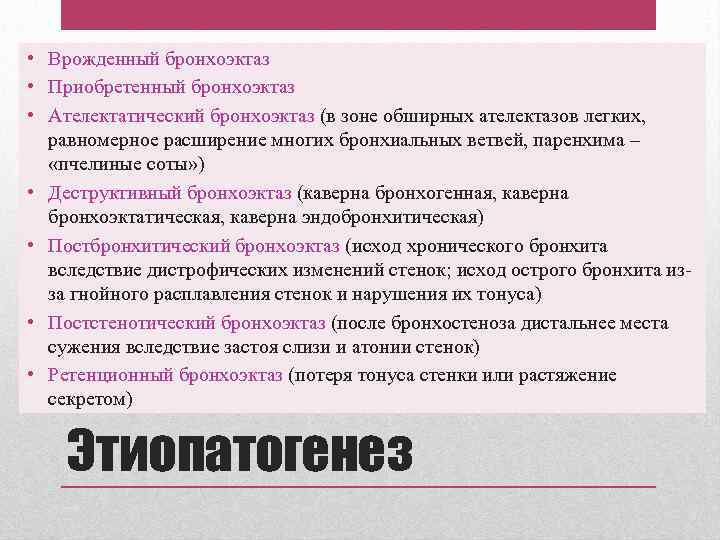 • Врожденный бронхоэктаз
• Приобретенный бронхоэктаз
• Ателектатический бронхоэктаз (в зоне обширных ателектазов легких, равномерное расширение многих бронхиальных ветвей, паренхима – «пчелиные соты»)
• Деструктивный бронхоэктаз (каверна бронхогенная, каверна бронхоэктатическая, каверна эндобронхитическая)
• Постбронхитический бронхоэктаз (исход хронического бронхита вследствие дистрофических изменений стенок; исход острого бронхита из-за гнойного расплавления стенок и нарушения их тонуса)
• Постстенотический бронхоэктаз (после бронхостеноза дистальнее места сужения вследствие застоя слизи и атонии стенок)
• Ретенционный бронхоэктаз (потеря тонуса стенки или растяжение секретом)

Этиопатогенез